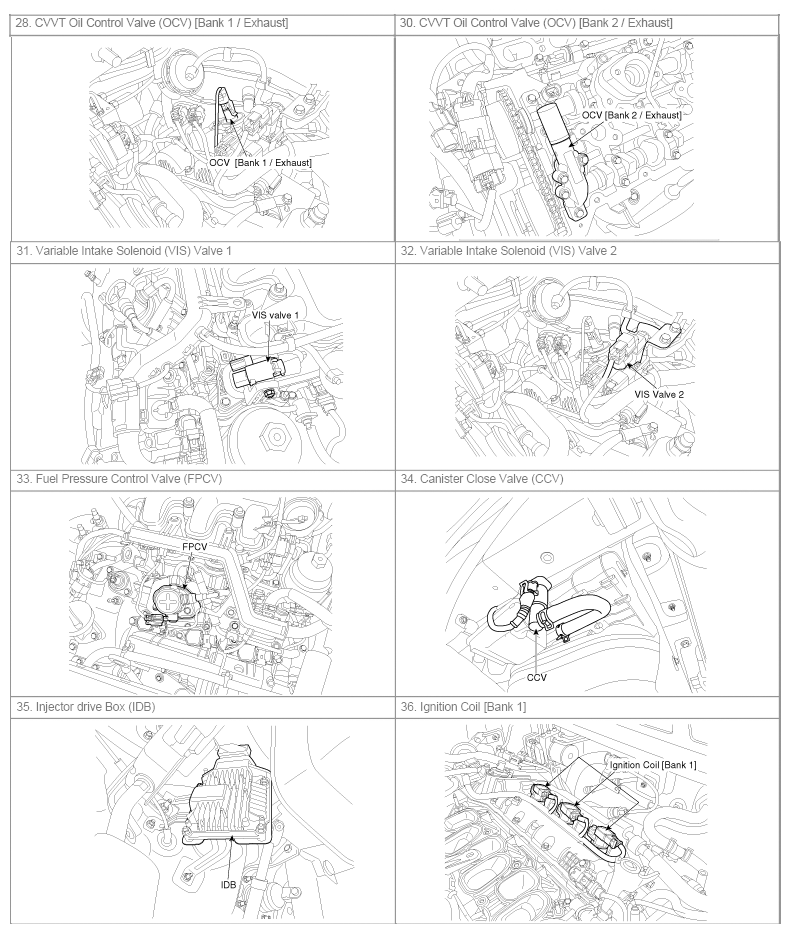 | 28. CVVT Oil Control Valve (OCV) [Bank 1 / Exhaust] | 30. CVVT Oil Control Valve (OCV) [Bank 2 / Exhaust] |
|---|---|
| OCV [Bank 1 / Exhaust] | OCV [Bank 2 / Exhaust] |
| 31. Variable Intake Solenoid (VIS) Valve 1 | 32. Variable Intake Solenoid (VIS) Valve 2 |
| VIS valve 1 | VIS Valve 2 |
| 33. Fuel Pressure Control Valve (FPCV) | 34. Canister Close Valve (CCV) |
| FPCV | CCV |
| 35. Injector drive Box (IDB) | 36. Ignition Coil [Bank 1] |
| IDB | Ignition Coil [Bank 1] |